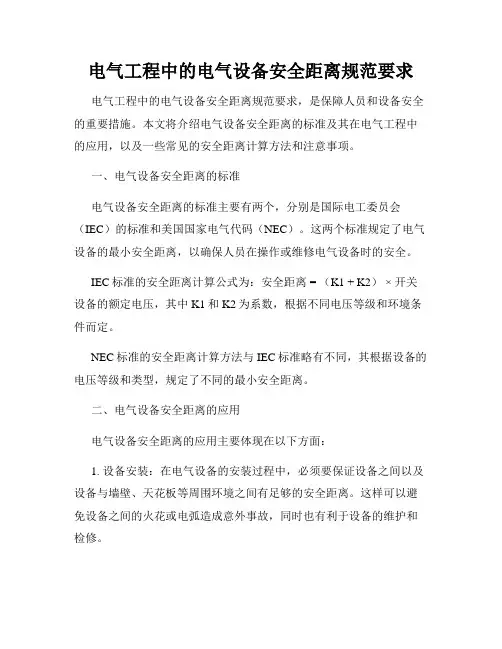 电气工程中的电气设备安全距离规范要求

电气工程中的电气设备安全距离规范要求，是保障人员和设备安全的重要措施。本文将介绍电气设备安全距离的标准及其在电气工程中的应用，以及一些常见的安全距离计算方法和注意事项。

一、电气设备安全距离的标准

电气设备安全距离的标准主要有两个，分别是国际电工委员会（IEC）的标准和美国国家电气代码（NEC）。这两个标准规定了电气设备的最小安全距离，以确保人员在操作或维修电气设备时的安全。

IEC 标准的安全距离计算公式为：安全距离 =（K1 + K2）× 开关设备的额定电压，其中 K1 和 K2 为系数，根据不同电压等级和环境条件而定。

NEC 标准的安全距离计算方法与 IEC 标准略有不同，其根据设备的电压等级和类型，规定了不同的最小安全距离。

二、电气设备安全距离的应用

电气设备安全距离的应用主要体现在以下方面：

1. 设备安装：在电气设备的安装过程中，必须要保证设备之间以及设备与墙壁、天花板等周围环境之间有足够的安全距离。这样可以避免设备之间的火花或电弧造成意外事故，同时也有利于设备的维护和检修。